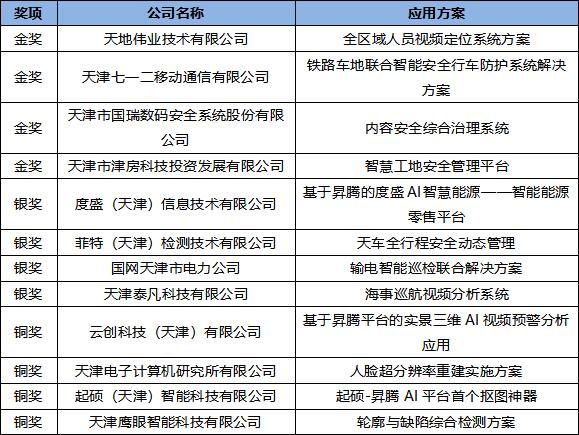 | 奖项 | 公司名称 | 应用方案 |
|---|---|---|
| 金奖 | 天地伟业技术有限公司 | 全区域人员视频定位系统方案 |
| 金奖 | 天津七一二移动通信有限公司 | 铁路车地联合智能安全行车防护系统解决方案 |
| 金奖 | 天津市国瑞数码安全系统股份有限公司 | 内容安全综合治理系统 |
| 金奖 | 天津市津房科技投资发展有限公司 | 智慧工地安全管理平台 |
| 银奖 | 度盛（天津）信息技术有限公司 | 基于昇腾的度盛 AI 智慧能源——智能能源零售平台 |
| 银奖 | 菲特（天津）检测技术有限公司 | 天车全行程安全动态管理 |
| 银奖 | 国网天津市电力公司 | 输电智能巡检联合解决方案 |
| 银奖 | 天津泰凡科技有限公司 | 海事巡航视频分析系统 |
| 铜奖 | 云创科技（天津）有限公司 | 基于昇腾平台的实景三维 AI 视频预警分析应用 |
| 铜奖 | 天津电子计算机研究所有限公司 | 人脸超分辨率重建实施方案 |
| 铜奖 | 起硕（天津）智能科技有限公司 | 起硕-昇腾 AI 平台首个抠图神器 |
| 铜奖 | 天津鹰眼智能科技有限公司 | 轮廓与缺陷综合检测方案 |